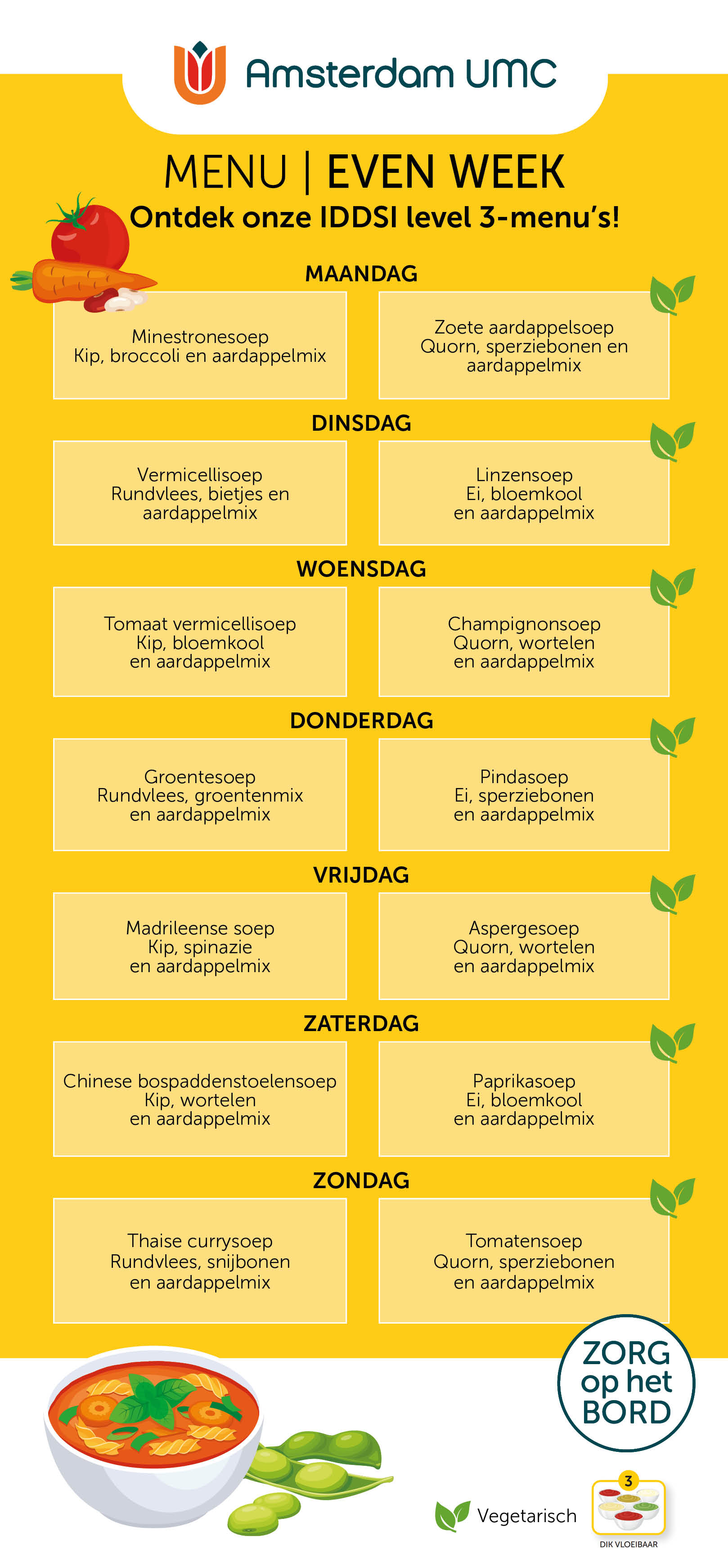 Amsterdam UMC

MENU | EVEN WEEK

Ontdek onze IDDSI level 3-menu's!

MAANDAG

Minestronesoep
Kip, broccoli en aardappelmix

Zoete aardappelsoep
Quorn, sperziebonen en aardappelmix

DINSDAG

Vermicellisoep
Rundvlees, bietjes en aardappelmix

Linzensoep
Ei, bloemkool en aardappelmix

WOENSDAG

Tomaat vermicellisoep
Kip, bloemkool en aardappelmix

Champignonsoep
Quorn, wortelen en aardappelmix

DONDERDAG

Groentesoep
Rundvlees, groentenmix en aardappelmix

Pindasoep
Ei, sperziebonen en aardappelmix

VRIJDAG

Madrileense soep
Kip, spinazie en aardappelmix

Aspergesoep
Quorn, wortelen en aardappelmix

ZATERDAG

Chinese bospaddenstoelensoep
Kip, wortelen en aardappelmix

Paprikasoep
Ei, bloemkool en aardappelmix

ZONDAG

Thaise currysoep
Rundvlees, snijbonen en aardappelmix

Tomatensoep
Quorn, sperziebonen en aardappelmix

ZORG op het BORD

Vegetarisch

3
DIK VLOEIBAAR